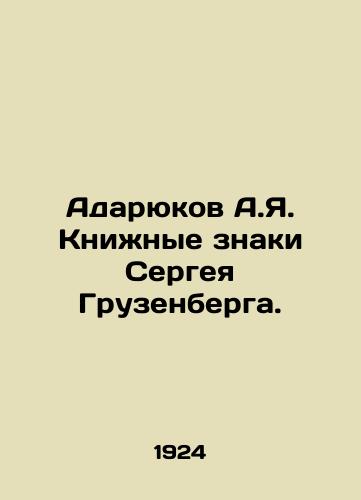 Адарюков А.Я. Книжные знаки Сергея Грузенберга.

1924